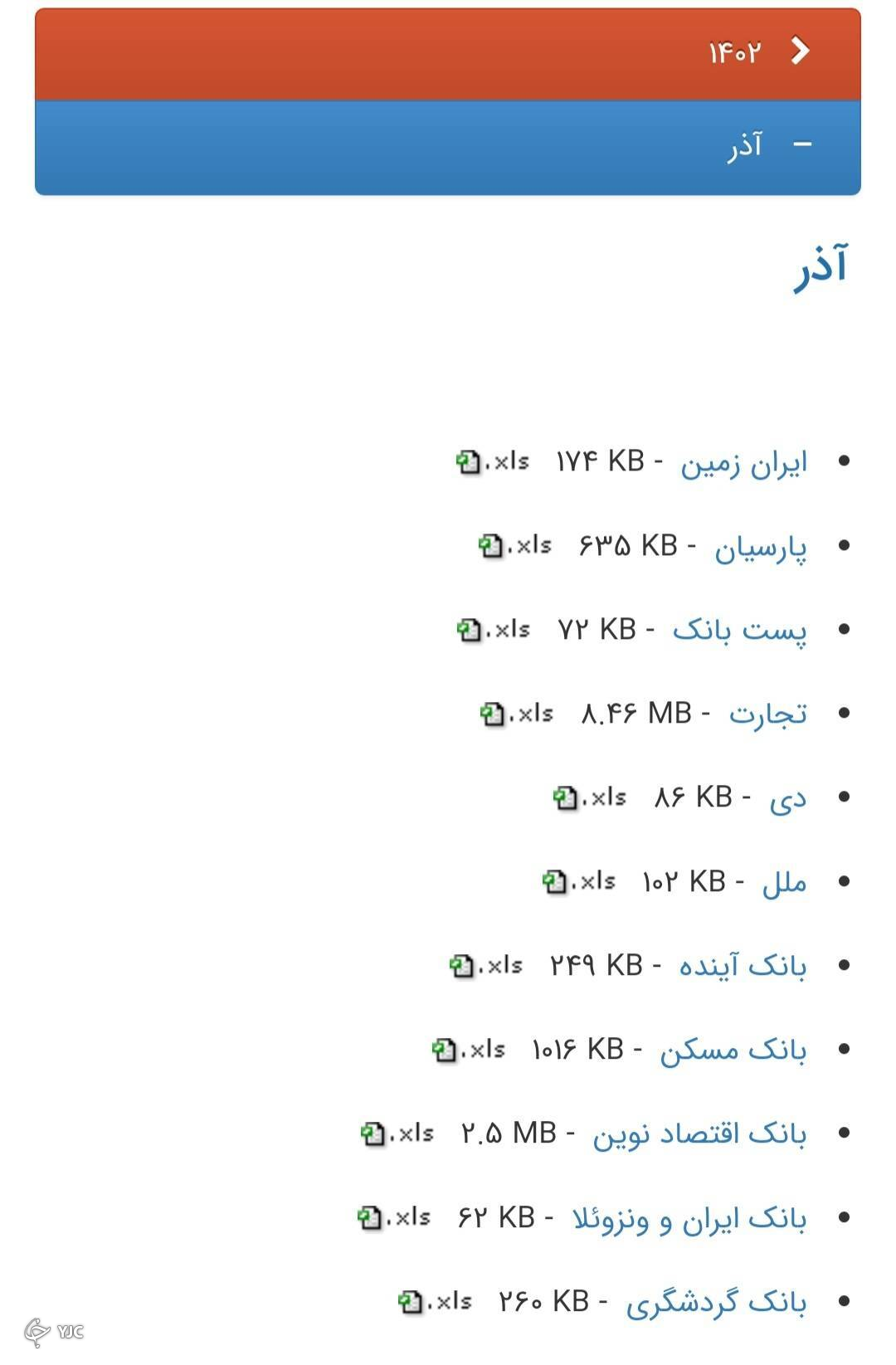 ۱۴۰۲

آذر

آذر

- ایران زمین - ۱۷۴ KB .xls
- پارسیان - ۶۳۵ KB .xls
- پست بانک - ۷۲ KB .xls
- تجارت - ۸.۴۶ MB .xls
- دی - ۸۶ KB .xls
- ملل - ۱۰۲ KB .xls
- بانک آینده - ۲۴۹ KB .xls
- بانک مسکن - ۱۰۱۶ KB .xls
- بانک اقتصاد نوین - ۲.۵ MB .xls
- بانک ایران و ونزوئلا - ۶۲ KB .xls
- بانک گردشگری - ۲۶۰ KB .xls

YJC